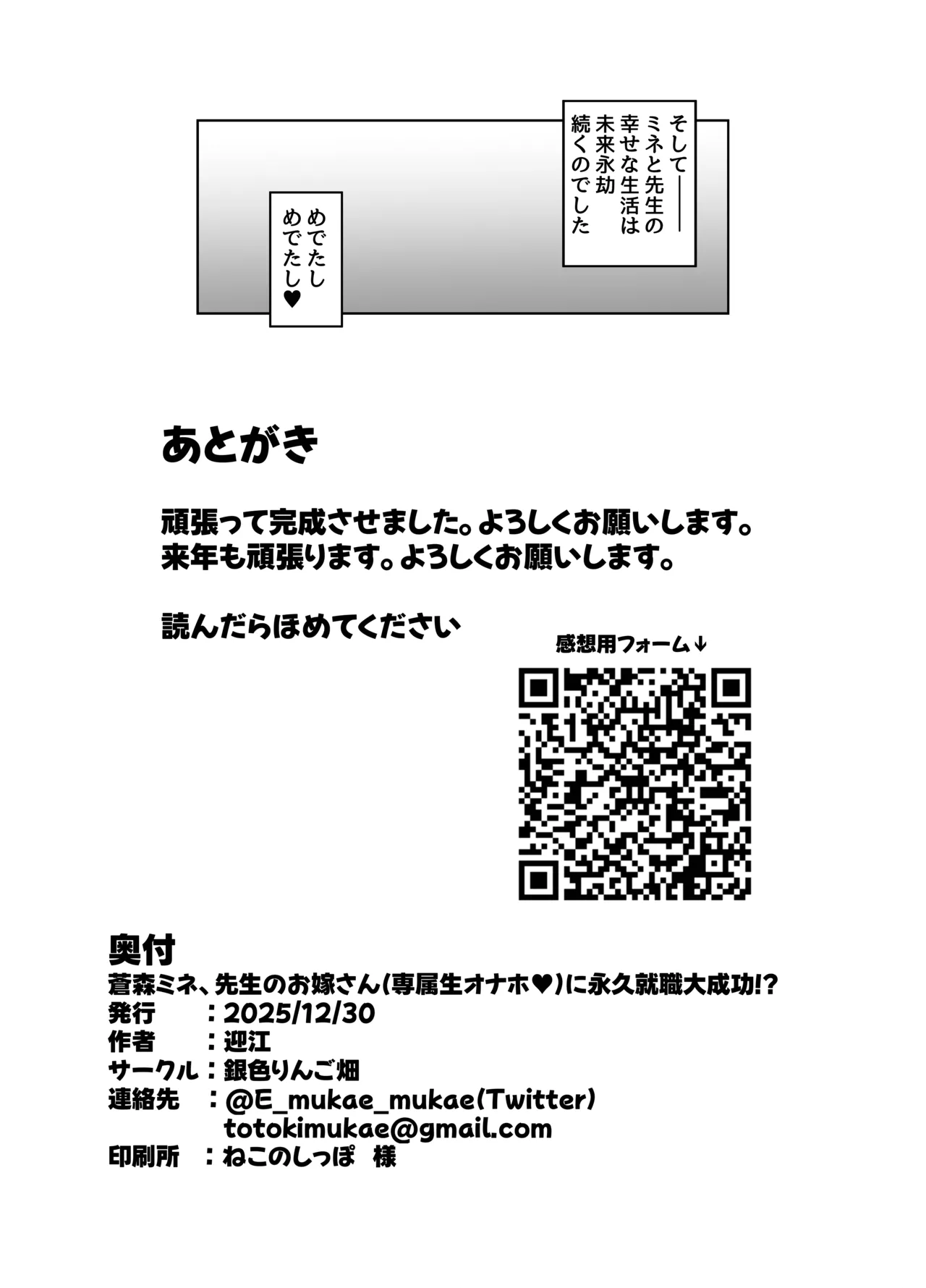 そして――
ミネと先生の
幸せな生活は
未来永劫
続くのでした

めでたし
めでたし♥

あとがき

頑張って完成させました。よろしくお願いします。
来年も頑張ります。よろしくお願いします。

読んだらほめてください

感想用フォーム↓

奥付
蒼森ミネ、先生のお嫁さん(専属生オナホ♥)に永久就職大成功!?
発行　　：2025/12/30
作者　　：迎江
サークル：銀色りんご畑
連絡先　：@E_mukae_mukae(Twitter)
totokimukae@gmail.com
印刷所　：ねこのしっぽ　様